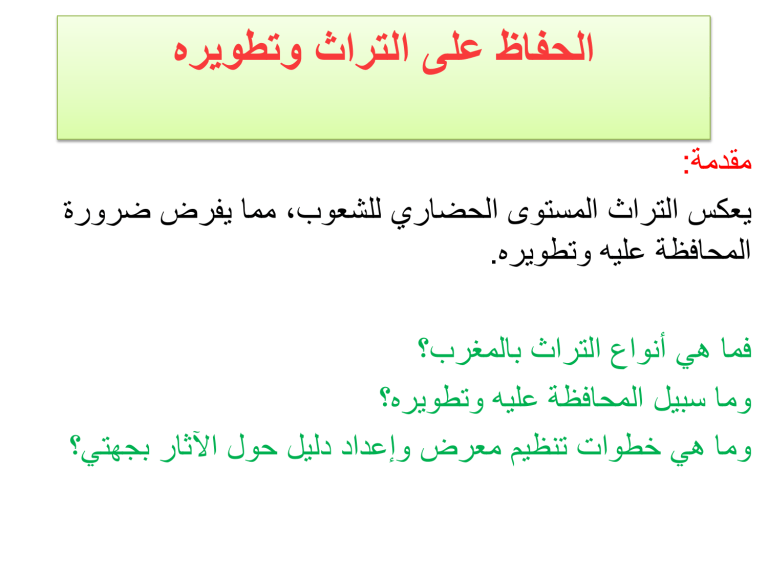 الحفاظ على التراث وتطويره

مقدمة:

يعكس التراث المستوى الحضاري للشعوب، مما يفرض ضرورة المحافظة عليه وتطويره.

فما هي أنواع التراث بالمغرب؟
وما سبيل المحافظة عليه وتطويره؟
وما هي خطوات تنظيم معرض وإعداد دليل حول الآثار بجهتي؟